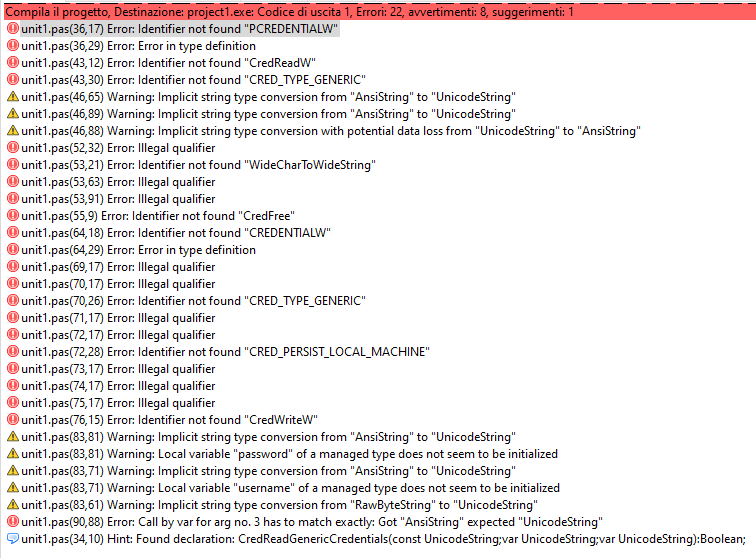 Compila il progetto, Destinazione: project1.exe: Codice di uscita 1, Errori: 22, avvertimenti: 8, suggerimenti: 1
unit1.pas(36,17) Error: Identifier not found "PCREDENTIALW"
unit1.pas(36,29) Error: Error in type definition
unit1.pas(43,12) Error: Identifier not found "CredReadW"
unit1.pas(43,30) Error: Identifier not found "CRED_TYPE_GENERIC"
unit1.pas(46,65) Warning: Implicit string type conversion from "AnsiString" to "UnicodeString"
unit1.pas(46,89) Warning: Implicit string type conversion from "AnsiString" to "UnicodeString"
unit1.pas(46,88) Warning: Implicit string type conversion with potential data loss from "UnicodeString" to "AnsiString"
unit1.pas(52,32) Error: Illegal qualifier
unit1.pas(53,21) Error: Identifier not found "WideCharToWideString"
unit1.pas(53,63) Error: Illegal qualifier
unit1.pas(53,91) Error: Illegal qualifier
unit1.pas(55,9) Error: Identifier not found "CredFree"
unit1.pas(64,18) Error: Identifier not found "CREDENTIALW"
unit1.pas(64,29) Error: Error in type definition
unit1.pas(69,17) Error: Illegal qualifier
unit1.pas(70,17) Error: Illegal qualifier
unit1.pas(70,26) Error: Identifier not found "CRED_TYPE_GENERIC"
unit1.pas(71,17) Error: Illegal qualifier
unit1.pas(72,17) Error: Illegal qualifier
unit1.pas(72,28) Error: Identifier not found "CRED_PERSIST_LOCAL_MACHINE"
unit1.pas(73,17) Error: Illegal qualifier
unit1.pas(74,17) Error: Illegal qualifier
unit1.pas(75,17) Error: Illegal qualifier
unit1.pas(76,15) Error: Identifier not found "CredWriteW"
unit1.pas(83,81) Warning: Implicit string type conversion from "AnsiString" to "UnicodeString"
unit1.pas(83,81) Warning: Local variable "password" of a managed type does not seem to be initialized
unit1.pas(83,71) Warning: Implicit string type conversion from "AnsiString" to "UnicodeString"
unit1.pas(83,71) Warning: Local variable "username" of a managed type does not seem to be initialized
unit1.pas(83,61) Warning: Implicit string type conversion from "RawByteString" to "UnicodeString"
unit1.pas(90,88) Error: Call by var for arg no. 3 has to match exactly: Got "AnsiString" expected "UnicodeString"
unit1.pas(34,10) Hint: Found declaration: CredReadGenericCredentials(const UnicodeString;var UnicodeString;var UnicodeString):Boolean;